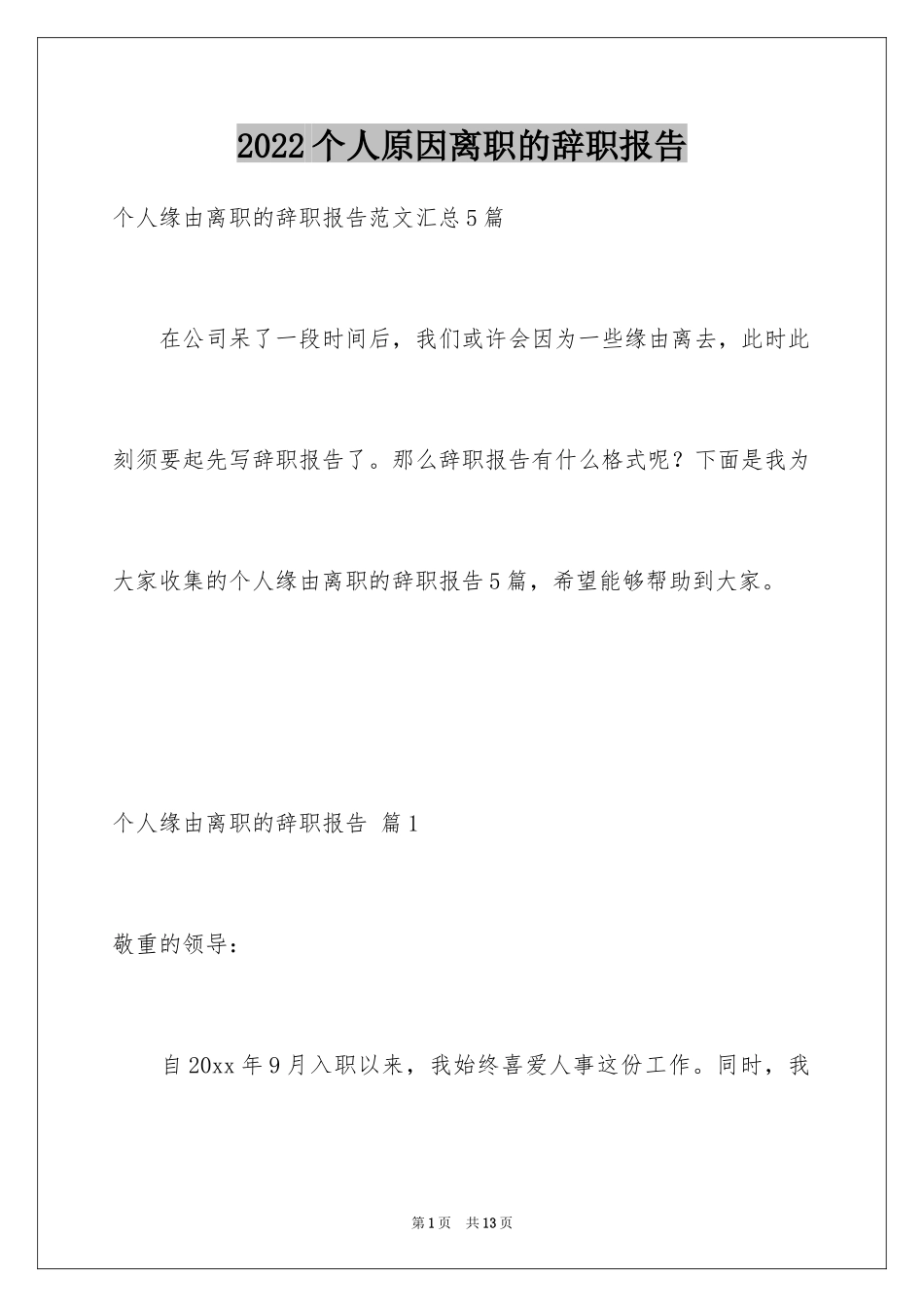 2022个人原因离职的辞职报告

个人缘由离职的辞职报告范文汇总5篇

在公司呆了一段时间后，我们或许会因为一些缘由离去，此时此刻须要起先写辞职报告了。那么辞职报告有什么格式呢？下面是我为大家收集的个人缘由离职的辞职报告5篇，希望能够帮助到大家。

个人缘由离职的辞职报告 篇1

敬重的领导：

自20xx年9月入职以来，我始终喜爱人事这份工作。同时，我

第1页 共13页